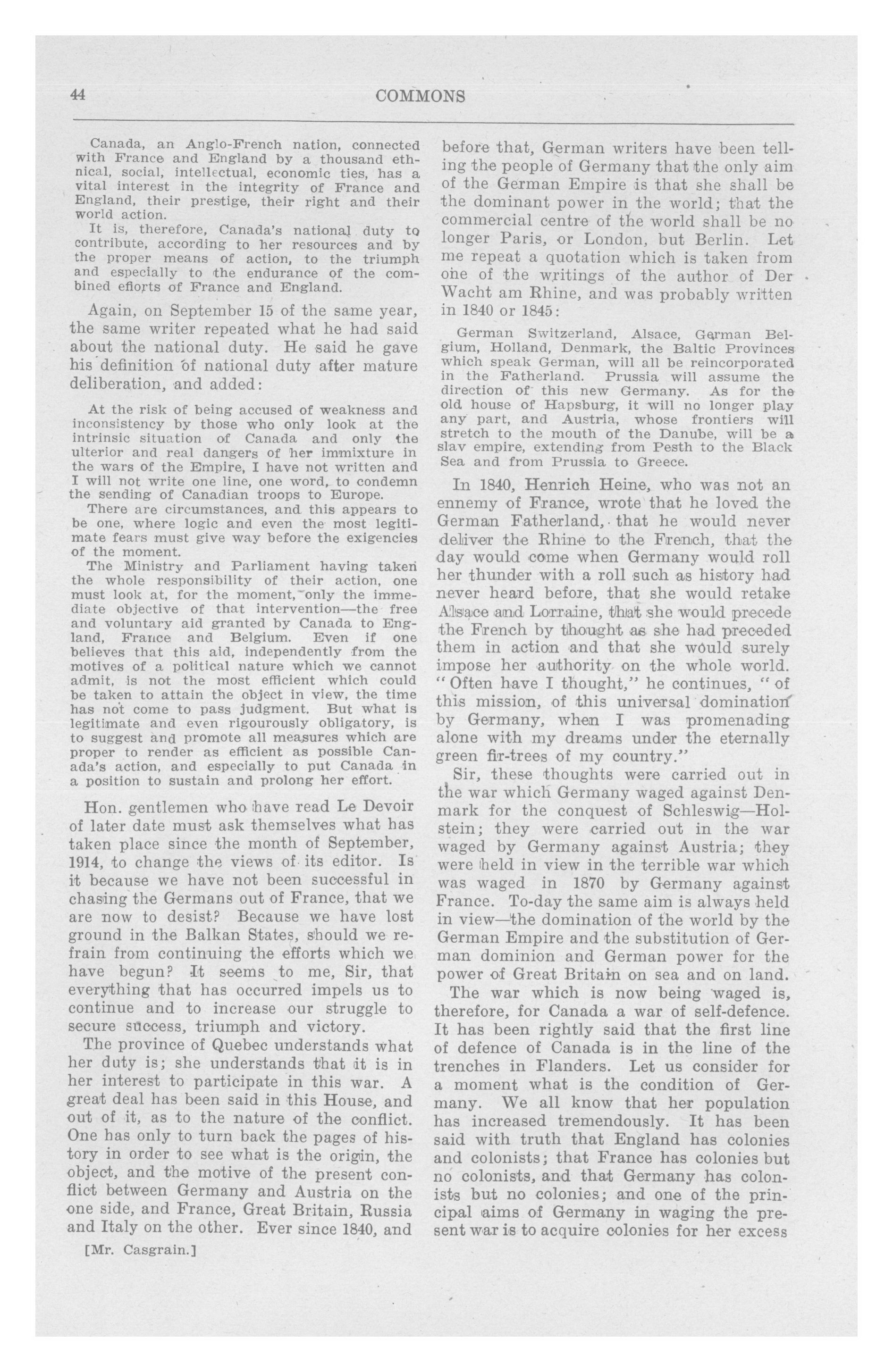 44 COMMONS

Canada, an Anglo-French nation, connected with France and England by a thousand ethnical, social, intellectual, economic ties, has a vital interest in the integrity of France and England, their prestige, their right and their world action.

It is, therefore, Canada's national duty to contribute, according to her resources and by the proper means of action, to the triumph and especially to the endurance of the combined efforts of France and England.

Again, on September 15 of the same year, the same writer repeated what he had said about the national duty. He said he gave his definition of national duty after mature deliberation, and added:

At the risk of being accused of weakness and inconsistency by those who only look at the intrinsic situation of Canada and only the ulterior and real dangers of her immixture in the wars of the Empire, I have not written and I will not write one line, one word, to condemn the sending of Canadian troops to Europe.

There are circumstances, and this appears to be one, where logic and even the most legitimate fears must give way before the exigencies of the moment.

The Ministry and Parliament having taken the whole responsibility of their action, one must look at, for the moment, only the immediate objective of that intervention—the free and voluntary aid granted by Canada to England, France and Belgium. Even if one believes that this aid, independently from the motives of a political nature which we cannot admit, is not the most efficient which could be taken to attain the object in view, the time has not come to pass judgment. But what is legitimate and even rigourously obligatory, is to suggest and promote all measures which are proper to render as efficient as possible Canada's action, and especially to put Canada in a position to sustain and prolong her effort.

Hon. gentlemen who have read Le Devoir of later date must ask themselves what has taken place since the month of September, 1914, to change the views of its editor. Is it because we have not been successful in chasing the Germans out of France, that we are now to desist? Because we have lost ground in the Balkan States, should we refrain from continuing the efforts which we have begun? It seems to me, Sir, that everything that has occurred impels us to continue and to increase our struggle to secure success, triumph and victory.

The province of Quebec understands what her duty is; she understands that it is in her interest to participate in this war. A great deal has been said in this House, and out of it, as to the nature of the conflict. One has only to turn back the pages of history in order to see what is the origin, the object, and the motive of the present conflict between Germany and Austria on the one side, and France, Great Britain, Russia and Italy on the other. Ever since 1840, and

[Mr. Casgrain.]

before that, German writers have been telling the people of Germany that the only aim of the German Empire is that she shall be the dominant power in the world; that the commercial centre of the world shall be no longer Paris, or London, but Berlin. Let me repeat a quotation which is taken from one of the writings of the author of Der Wacht am Rhine, and was probably written in 1840 or 1845:

German Switzerland, Alsace, German Belgium, Holland, Denmark, the Baltic Provinces which speak German, will all be reincorporated in the Fatherland. Prussia will assume the direction of this new Germany. As for the old house of Hapsburg, it will no longer play any part, and Austria, whose frontiers will stretch to the mouth of the Danube, will be a slav empire, extending from Pesth to the Black Sea and from Prussia to Greece.

In 1840, Henrich Heine, who was not an ennemy of France, wrote that he loved the German Fatherland, that he would never deliver the Rhine to the French, that the day would come when Germany would roll her thunder with a roll such as history had never heard before, that she would retake Alsace and Lorraine, that she would precede the French by thought as she had preceded them in action and that she would surely impose her authority on the whole world. "Often have I thought," he continues, "of this mission, of this universal domination by Germany, when I was promenading alone with my dreams under the eternally green fir-trees of my country."

Sir, these thoughts were carried out in the war which Germany waged against Denmark for the conquest of Schleswig—Holstein; they were carried out in the war waged by Germany against Austria; they were held in view in the terrible war which was waged in 1870 by Germany against France. To-day the same aim is always held in view—the domination of the world by the German Empire and the substitution of German dominion and German power for the power of Great Britain on sea and on land.

The war which is now being waged is, therefore, for Canada a war of self-defence. It has been rightly said that the first line of defence of Canada is in the line of the trenches in Flanders. Let us consider for a moment what is the condition of Germany. We all know that her population has increased tremendously. It has been said with truth that England has colonies and colonists; that France has colonies but no colonists, and that Germany has colonists but no colonies; and one of the principal aims of Germany in waging the present war is to acquire colonies for her excess